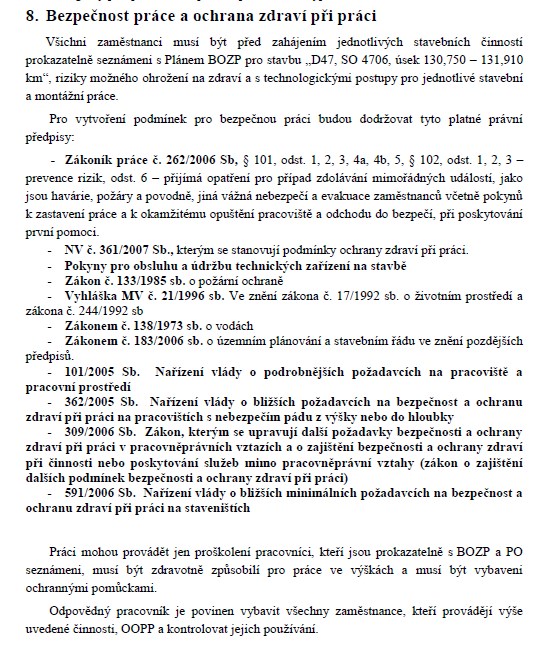 8. Bezpečnost práce a ochrana zdraví při práci

Všichni zaměstnanci musí být před zahájením jednotlivých stavebních činností prokazatelně seznámeni s Plánem BOZP pro stavbu „D47, SO 4706, úsek 130,750 – 131,910 km“, riziky možného ohrožení na zdraví a s technologickými postupy pro jednotlivé stavební a montážní práce.

Pro vytvoření podmínek pro bezpečnou práci budou dodržovat tyto platné právní předpisy:

- Zákoník práce č. 262/2006 Sb, § 101, odst. 1, 2, 3, 4a, 4b, 5, § 102, odst. 1, 2, 3 – prevence rizik, odst. 6 – přijímá opatření pro případ zdolávání mimořádných událostí, jako jsou havárie, požáry a povodně, jiná vážná nebezpečí a evakuace zaměstnanců včetně pokynů k zastavení práce a k okamžitému opuštění pracoviště a odchodu do bezpečí, při poskytování první pomoci.
- NV č. 361/2007 Sb., kterým se stanovují podmínky ochrany zdraví při práci.
- Pokyny pro obsluhu a údržbu technických zařízení na stavbě
- Zákon č. 133/1985 sb. o požární ochraně
- Vyhláška MV č. 21/1996 sb. Ve znění zákona č. 17/1992 sb. o životním prostředí a zákona č. 244/1992 sb
- Zákonem č. 138/1973 sb. o vodách
- Zákonem č. 183/2006 sb. o územním plánování a stavebním řádu ve znění pozdějších předpisů.
- 101/2005 Sb. Nařízení vlády o podrobnějších požadavcích na pracoviště a pracovní prostředí
- 362/2005 Sb. Nařízení vlády o bližších požadavcích na bezpečnost a ochranu zdraví při práci na pracovištích s nebezpečím pádu z výšky nebo do hloubky
- 309/2006 Sb. Zákon, kterým se upravují další požadavky bezpečnosti a ochrany zdraví při práci v pracovněprávních vztazích a o zajištění bezpečnosti a ochrany zdraví při činnosti nebo poskytování služeb mimo pracovněprávní vztahy (zákon o zajištění dalších podmínek bezpečnosti a ochrany zdraví při práci)
- 591/2006 Sb. Nařízení vlády o bližších minimálních požadavcích na bezpečnost a ochranu zdraví při práci na staveništích

Práci mohou provádět jen proškolení pracovníci, kteří jsou prokazatelně s BOZP a PO seznámeni, musí být zdravotně způsobilí pro práce ve výškách a musí být vybaveni ochrannými pomůckami.

Odpovědný pracovník je povinen vybavit všechny zaměstnance, kteří provádějí výše uvedené činnosti, OOPP a kontrolovat jejich používání.